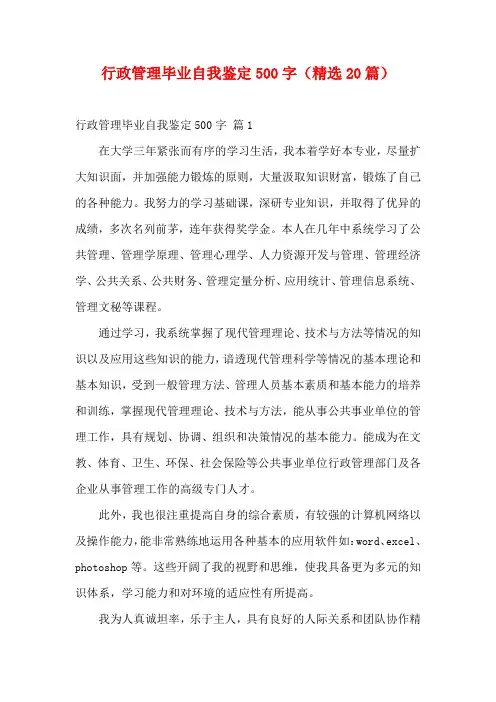 行政管理毕业自我鉴定500字（精选20篇）

行政管理毕业自我鉴定500字 篇1

在大学三年紧张而有序的学习生活，我本着学好本专业，尽量扩大知识面，并加强能力锻炼的原则，大量汲取知识财富，锻炼了自己的各种能力。我努力的学习基础课，深研专业知识，并取得了优异的成绩，多次名列前茅，连年获得奖学金。本人在几年中系统学习了公共管理、管理学原理、管理心理学、人力资源开发与管理、管理经济学、公共关系、公共财务、管理定量分析、应用统计、管理信息系统、管理文秘等课程。

通过学习，我系统掌握了现代管理理论、技术与方法等情况的知识以及应用这些知识的能力，谙透现代管理科学等情况的基本理论和基本知识，受到一般管理方法、管理人员基本素质和基本能力的培养和训练，掌握现代管理理论、技术与方法，能从事公共事业单位的管理工作，具有规划、协调、组织和决策情况的基本能力。能成为在文教、体育、卫生、环保、社会保险等公共事业单位行政管理部门及各企业从事管理工作的高级专门人才。

此外，我也很注重提高自身的综合素质，有较强的计算机网络以及操作能力，能非常熟练地运用各种基本的应用软件如：word、excel、photoshop等。这些开阔了我的视野和思维，使我具备更为多元的知识体系，学习能力和对环境的适应性有所提高。

我为人真诚坦率，乐于主人，具有良好的人际关系和团队协作精